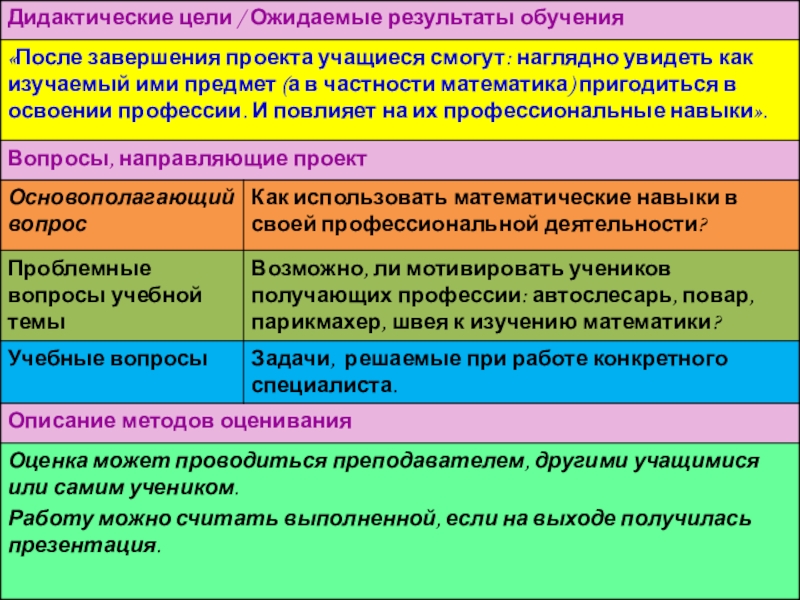 Дидактические цели / Ожидаемые результаты обучения

«После завершения проекта учащиеся смогут: наглядно увидеть как изучаемый ими предмет (а в частности математика) пригодиться в освоении профессии. И повлияет на их профессиональные навыки».

Вопросы, направляющие проект

| Основополагающий вопрос | Как использовать математические навыки в своей профессиональной деятельности? |
|---|---|
| Проблемные вопросы учебной темы | Возможно, ли мотивировать учеников получающих профессии: автослесарь, повар, парикмахер, швея к изучению математики? |
| Учебные вопросы | Задачи, решаемые при работе конкретного специалиста. |

Описание методов оценивания

Оценка может проводиться преподавателем, другими учащимися или самим учеником.

Работу можно считать выполненной, если на выходе получилась презентация.